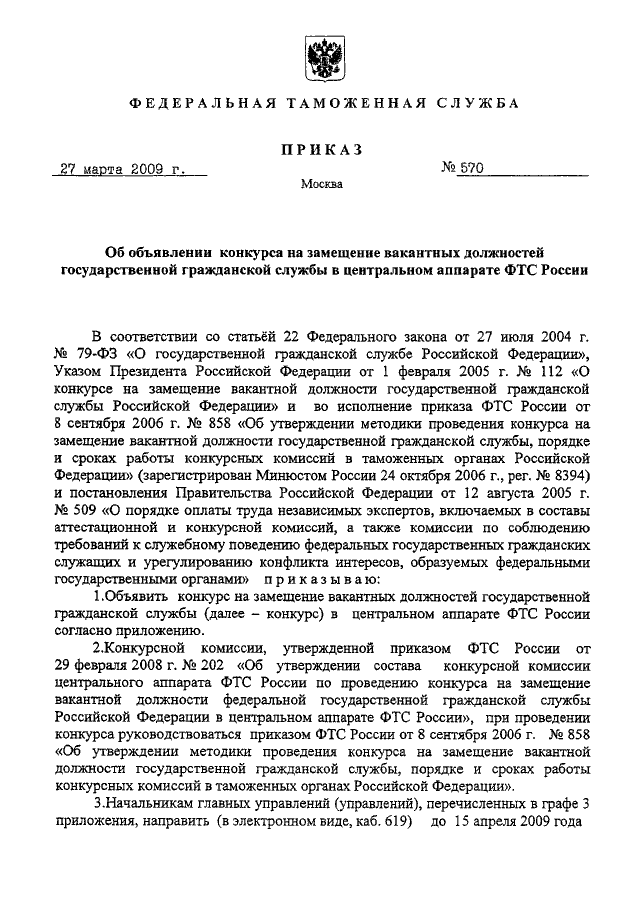 ФЕДЕРАЛЬНАЯ ТАМОЖЕННАЯ СЛУЖБА

ПРИКАЗ

27 марта 2009 г.

№ 570

Москва

Об объявлении конкурса на замещение вакантных должностей государственной гражданской службы в центральном аппарате ФТС России

В соответствии со статьёй 22 Федерального закона от 27 июля 2004 г. № 79-ФЗ «О государственной гражданской службе Российской Федерации», Указом Президента Российской Федерации от 1 февраля 2005 г. № 112 «О конкурсе на замещение вакантной должности государственной гражданской службы Российской Федерации» и во исполнение приказа ФТС России от 8 сентября 2006 г. № 858 «Об утверждении методики проведения конкурса на замещение вакантной должности государственной гражданской службы, порядке и сроках работы конкурсных комиссий в таможенных органах Российской Федерации» (зарегистрирован Минюстом России 24 октября 2006 г., рег. № 8394) и постановления Правительства Российской Федерации от 12 августа 2005 г. № 509 «О порядке оплаты труда независимых экспертов, включаемых в составы аттестационной и конкурсной комиссий, а также комиссии по соблюдению требований к служебному поведению федеральных государственных гражданских служащих и урегулированию конфликта интересов, образуемых федеральными государственными органами» приказываю:

1.Объявить конкурс на замещение вакантных должностей государственной гражданской службы (далее – конкурс) в центральном аппарате ФТС России согласно приложению.

2.Конкурсной комиссии, утвержденной приказом ФТС России от 29 февраля 2008 г. № 202 «Об утверждении состава конкурсной комиссии центрального аппарата ФТС России по проведению конкурса на замещение вакантной должности федеральной государственной гражданской службы Российской Федерации в центральном аппарате ФТС России», при проведении конкурса руководствоваться приказом ФТС России от 8 сентября 2006 г. № 858 «Об утверждении методики проведения конкурса на замещение вакантной должности государственной гражданской службы, порядке и сроках работы конкурсных комиссий в таможенных органах Российской Федерации».

3.Начальникам главных управлений (управлений), перечисленных в графе 3 приложения, направить (в электронном виде, каб. 619) до 15 апреля 2009 года